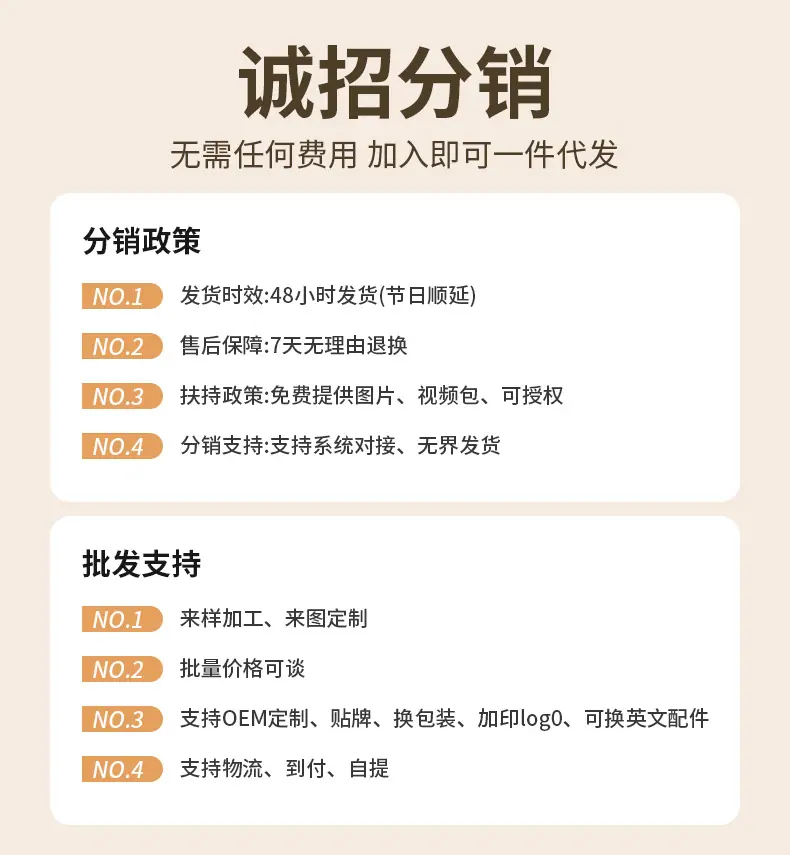 诚招分销

无需任何费用 加入即可一件代发

分销政策

NO.1 发货时效:48小时发货(节日顺延)

NO.2 售后保障:7天无理由退换

NO.3 扶持政策:免费提供图片、视频包、可授权

NO.4 分销支持:支持系统对接、无界发货

批发支持

NO.1 来样加工、来图定制

NO.2 批量价格可谈

NO.3 支持OEM定制、贴牌、换包装、加印log0、可换英文配件

NO.4 支持物流、到付、自提